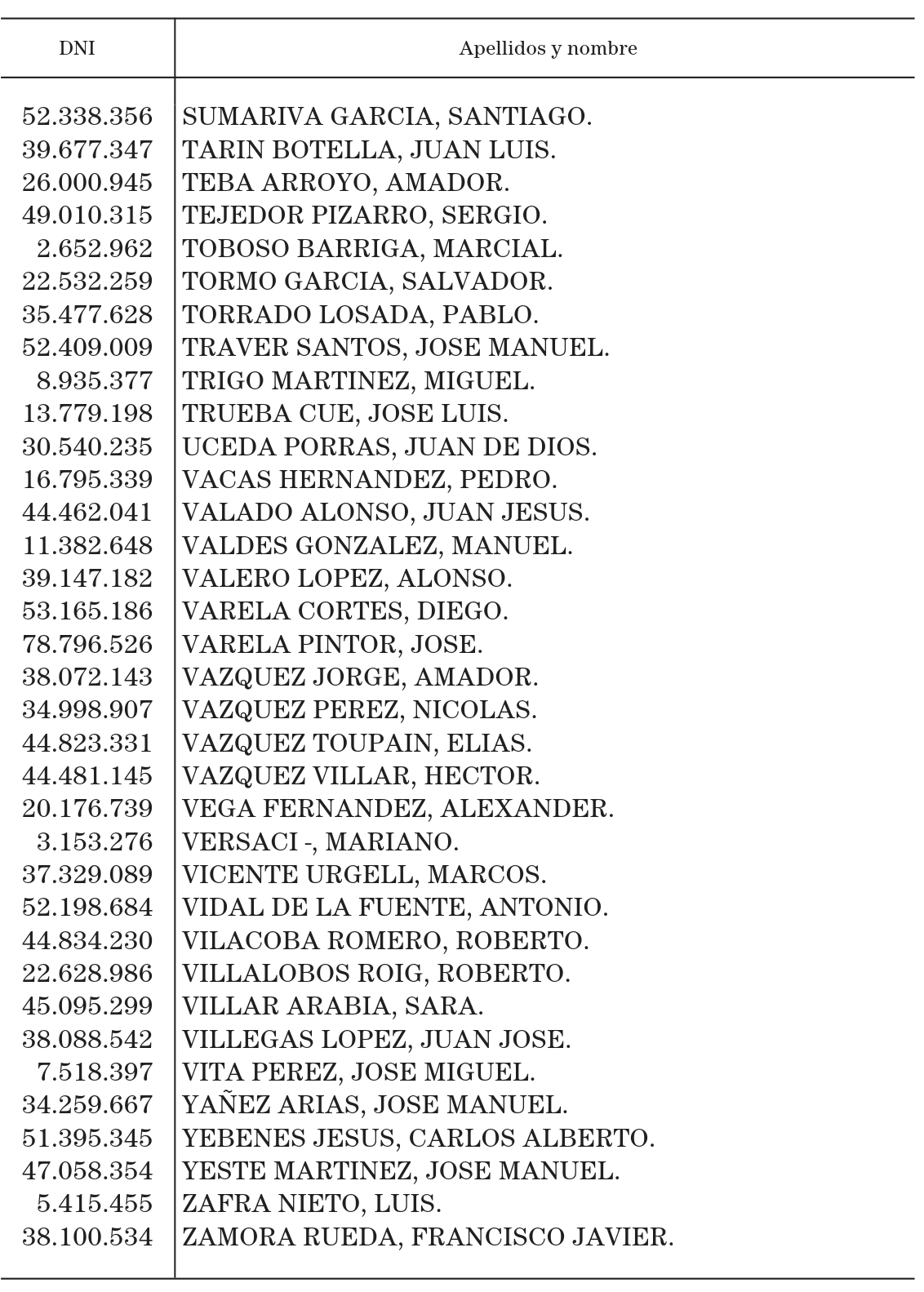 | DNI | Apellidos y nombre |
|---|---|
| 52.338.356 | SUMARIVA GARCIA, SANTIAGO. |
| 39.677.347 | TARIN BOTELLA, JUAN LUIS. |
| 26.000.945 | TEBA ARROYO, AMADOR. |
| 49.010.315 | TEJEDOR PIZARRO, SERGIO. |
| 2.652.962 | TOBOSO BARRIGA, MARCIAL. |
| 22.532.259 | TORMO GARCIA, SALVADOR. |
| 35.477.628 | TORRADO LOSADA, PABLO. |
| 52.409.009 | TRAVER SANTOS, JOSE MANUEL. |
| 8.935.377 | TRIGO MARTINEZ, MIGUEL. |
| 13.779.198 | TRUEBA CUE, JOSE LUIS. |
| 30.540.235 | UCEDA PORRAS, JUAN DE DIOS. |
| 16.795.339 | VACAS HERNANDEZ, PEDRO. |
| 44.462.041 | VALADO ALONSO, JUAN JESUS. |
| 11.382.648 | VALDES GONZALEZ, MANUEL. |
| 39.147.182 | VALERO LOPEZ, ALONSO. |
| 53.165.186 | VARELA CORTES, DIEGO. |
| 78.796.526 | VARELA PINTOR, JOSE. |
| 38.072.143 | VAZQUEZ JORGE, AMADOR. |
| 34.998.907 | VAZQUEZ PEREZ, NICOLAS. |
| 44.823.331 | VAZQUEZ TOUPAIN, ELIAS. |
| 44.481.145 | VAZQUEZ VILLAR, HECTOR. |
| 20.176.739 | VEGA FERNANDEZ, ALEXANDER. |
| 3.153.276 | VERSACI -, MARIANO. |
| 37.329.089 | VICENTE URGELL, MARCOS. |
| 52.198.684 | VIDAL DE LA FUENTE, ANTONIO. |
| 44.834.230 | VILACOBA ROMERO, ROBERTO. |
| 22.628.986 | VILLALOBOS ROIG, ROBERTO. |
| 45.095.299 | VILLAR ARABIA, SARA. |
| 38.088.542 | VILLEGAS LOPEZ, JUAN JOSE. |
| 7.518.397 | VITA PEREZ, JOSE MIGUEL. |
| 34.259.667 | YAÑEZ ARIAS, JOSE MANUEL. |
| 51.395.345 | YEBENES JESUS, CARLOS ALBERTO. |
| 47.058.354 | YESTE MARTINEZ, JOSE MANUEL. |
| 5.415.455 | ZAFRA NIETO, LUIS. |
| 38.100.534 | ZAMORA RUEDA, FRANCISCO JAVIER. |